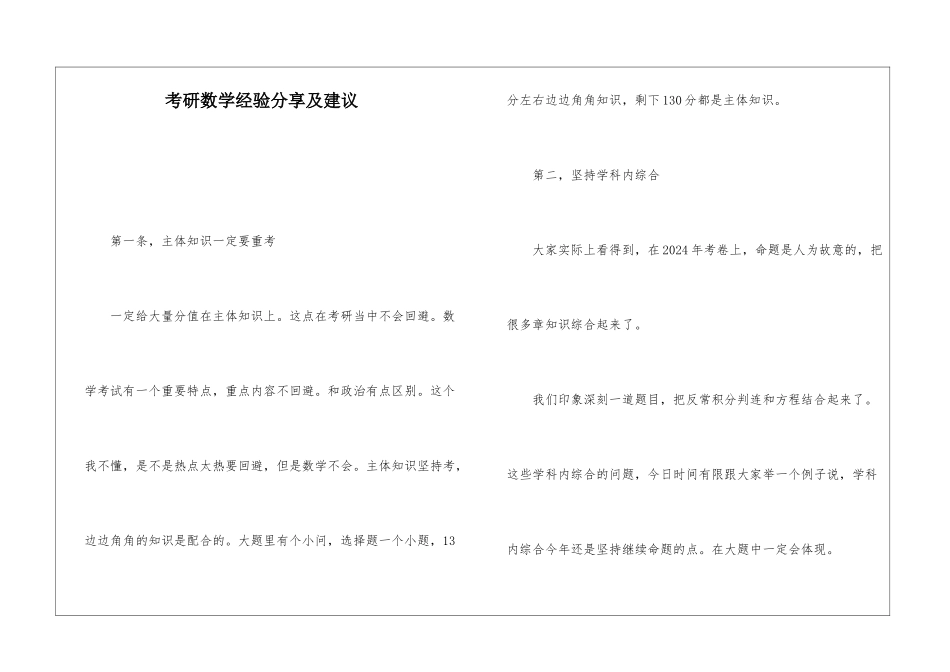 考研数学经验分享及建议

第一条，主体知识一定要重考

一定给大量分值在主体知识上。这点在考研当中不会回避。数学考试有一个重要特点，重点内容不回避。和政治有点区别。这个我不懂，是不是热点太热要回避，但是数学不会。主体知识坚持考，边边角角的知识是配合的。大题里有个小问，选择题一个小题，13分左右边边角角知识，剩下130分都是主体知识。

第二，坚持学科内综合

大家实际上看得到，在2024年考卷上，命题是人为故意的，把很多章知识综合起来了。

我们印象深刻一道题目，把反常积分判连和方程结合起来了。这些学科内综合的问题，今日时间有限跟大家举一个例子说，学科内综合今年还是坚持继续命题的点。在大题中一定会体现。